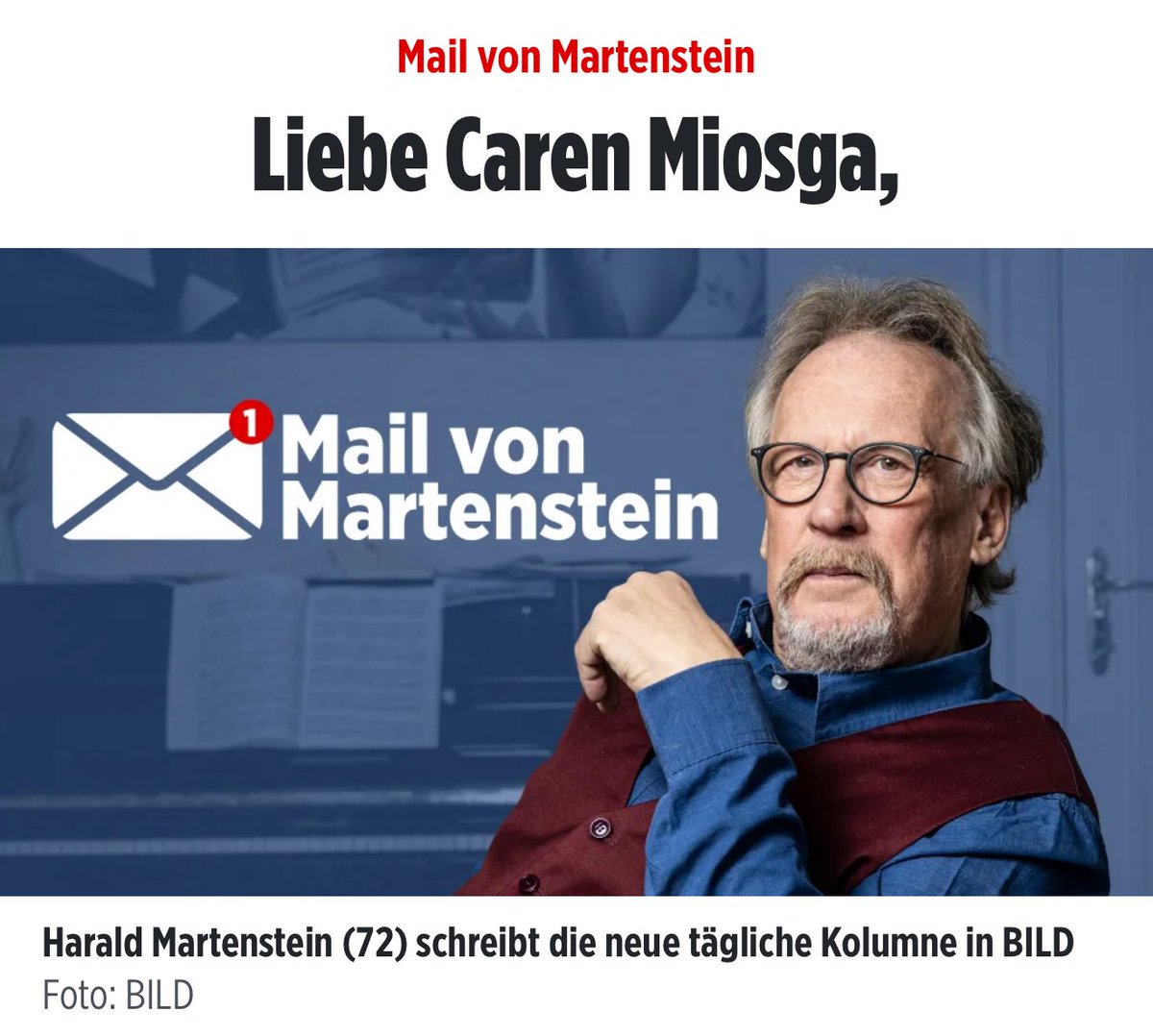 Mail von Martenstein

Liebe Caren Miosga,

1 Mail von Martenstein

Harald Martenstein (72) schreibt die neue tägliche Kolumne in BILD
Foto: BILD